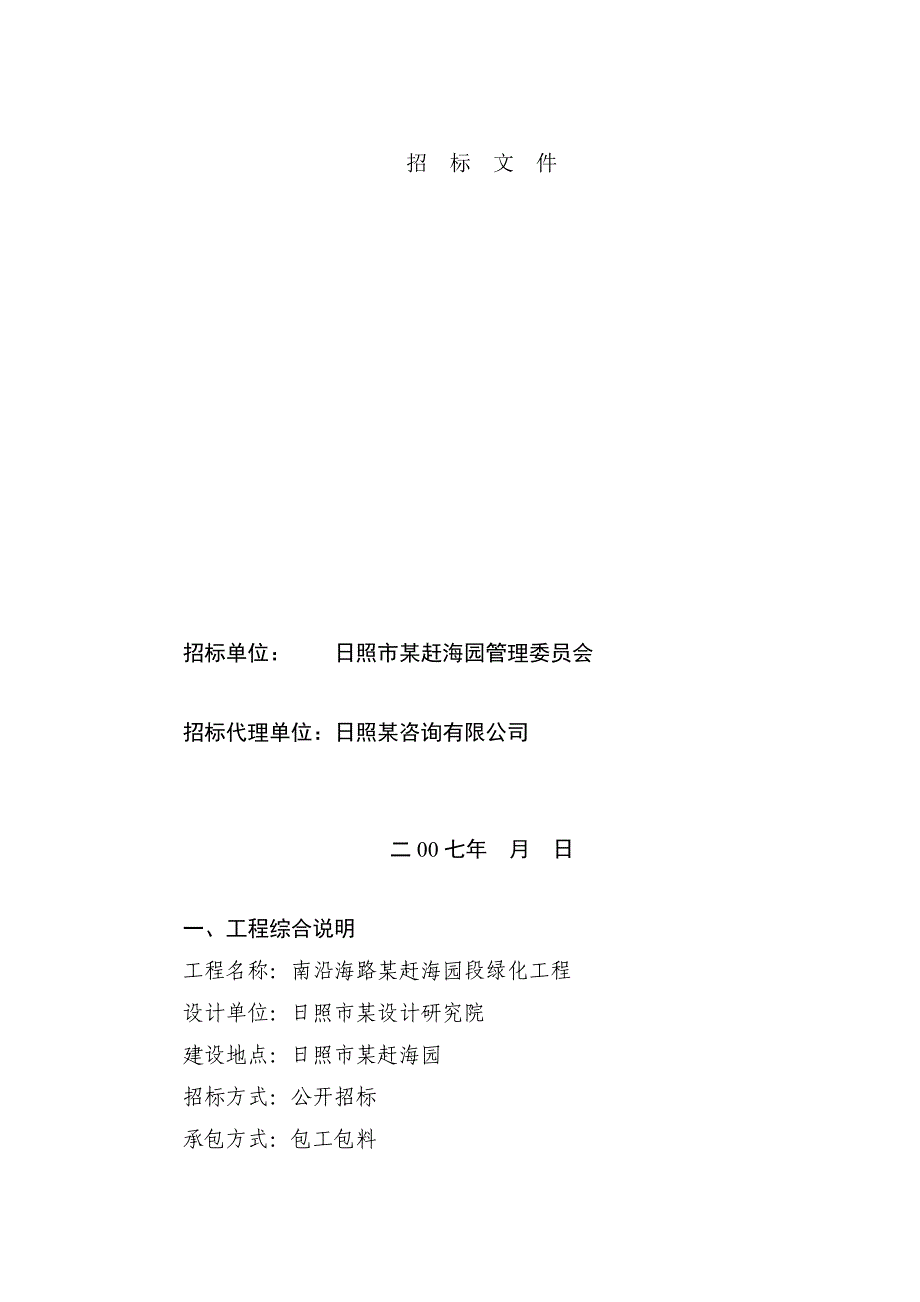 招 标 文 件

招标单位： 日照市某赶海园管理委员会

招标代理单位：日照某咨询有限公司

二00七年 月 日

一、工程综合说明

工程名称：南沿海路某赶海园段绿化工程

设计单位：日照市某设计研究院

建设地点：日照市某赶海园

招标方式：公开招标

承包方式：包工包料